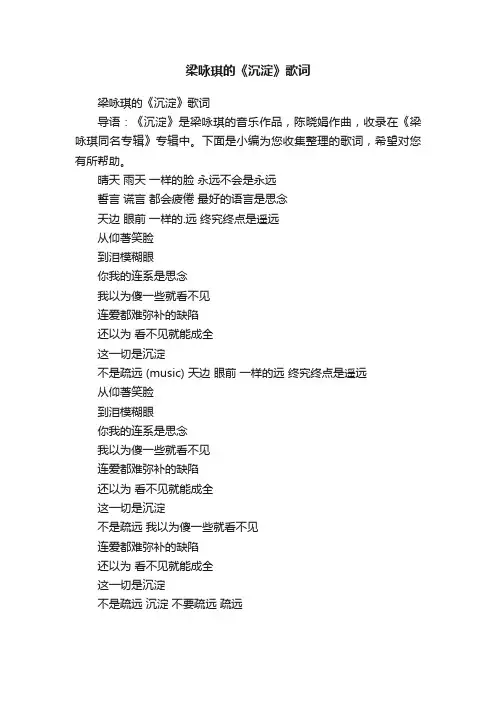 梁咏琪的《沉淀》歌词

梁咏琪的《沉淀》歌词

导语：《沉淀》是梁咏琪的音乐作品，陈晓娟作曲，收录在《梁咏琪同名专辑》专辑中。下面是小编为您收集整理的歌词，希望对您有所帮助。

晴天 雨天 一样的脸 永远不会是永远
誓言 谎言 都会疲倦 最好的语言是思念
天边 眼前 一样的.远 终究终点是遥远
从仰著笑脸
到泪模糊眼
你我的连系是思念
我以为傻一些就看不见
连爱都难弥补的缺陷
还以为 看不见就能成全
这一切是沉淀
不是疏远 (music) 天边 眼前 一样的远 终究终点是遥远
从仰著笑脸
到泪模糊眼
你我的连系是思念
我以为傻一些就看不见
连爱都难弥补的缺陷
还以为 看不见就能成全
这一切是沉淀
不是疏远 我以为傻一些就看不见
连爱都难弥补的缺陷
还以为 看不见就能成全
这一切是沉淀
不是疏远 沉淀 不要疏远 疏远